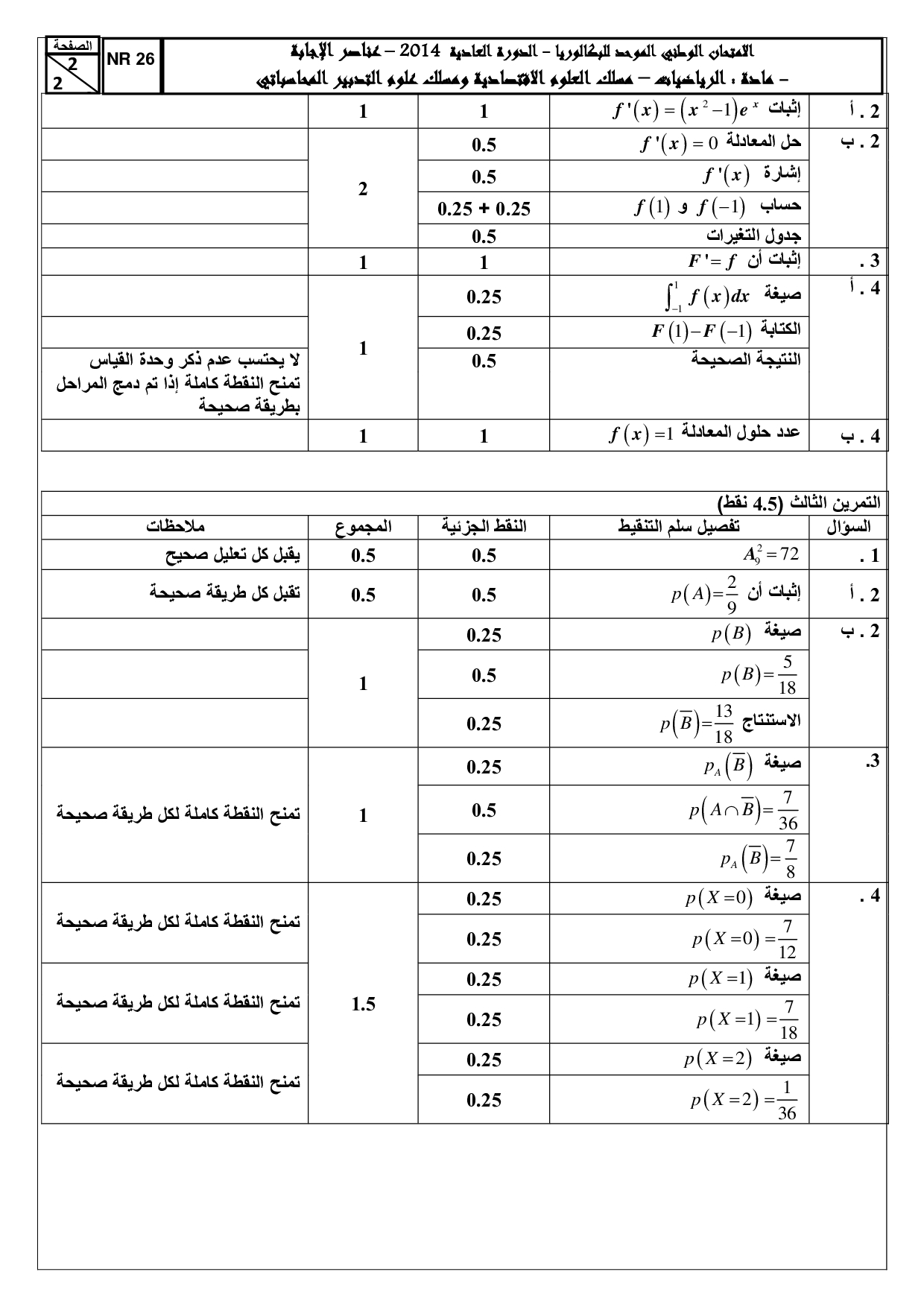 الصفحة
2
2

NR 26

الامتحان الوطني الموحد للبكالوريا – الدورة العادية 2014 – عناصر الإجابة
– مادة : الرياضيات – مسلك العلوم الاقتصادية ومسلك علوم التدبير المحاسباتي

| | | | | |
|---|---|---|---|---|
| 2 . أ | إثبات $f'(x)=(x^2-1)e^x$ | 1 | 1 | |
| 2 . ب | حل المعادلة $f'(x)=0$ | 0.5 | 2 | |
| | إشارة $f'(x)$ | 0.5 | | |
| | حساب $f(-1)$ و $f(1)$ | 0.25 + 0.25 | | |
| | جدول التغيرات | 0.5 | | |
| 3 . | إثبات أن $F'=f$ | 1 | 1 | |
| 4 . أ | صيغة $\int_{-1}^{1} f(x)dx$ | 0.25 | 1 | |
| | الكتابة $F(1)-F(-1)$ | 0.25 | | |
| | النتيجة الصحيحة | 0.5 | | لا يحتسب عدم ذكر وحدة القياس تمنح النقطة كاملة إذا تم دمج المراحل بطريقة صحيحة |
| 4 . ب | عدد حلول المعادلة $f(x)=1$ | 1 | 1 | |

التمرين الثالث (4.5 نقط)

| السؤال | تفصيل سلم التنقيط | النقط الجزئية | المجموع | ملاحظات |
|---|---|---|---|---|
| 1 . | $A_9^2=72$ | 0.5 | 0.5 | يقبل كل تعليل صحيح |
| 2 . أ | إثبات أن $p(A)=\frac{2}{9}$ | 0.5 | 0.5 | تقبل كل طريقة صحيحة |
| 2 . ب | صيغة $p(B)$ | 0.25 | 1 | |
| | $p(B)=\frac{5}{18}$ | 0.5 | | |
| | الاستنتاج $p(\overline{B})=\frac{13}{18}$ | 0.25 | | |
| .3 | صيغة $p_A(\overline{B})$ | 0.25 | 1 | تمنح النقطة كاملة لكل طريقة صحيحة |
| | $p(A\cap\overline{B})=\frac{7}{36}$ | 0.5 | | |
| | $p_A(\overline{B})=\frac{7}{8}$ | 0.25 | | |
| 4 . | صيغة $p(X=0)$ | 0.25 | 1.5 | تمنح النقطة كاملة لكل طريقة صحيحة |
| | $p(X=0)=\frac{7}{12}$ | 0.25 | | |
| | صيغة $p(X=1)$ | 0.25 | | تمنح النقطة كاملة لكل طريقة صحيحة |
| | $p(X=1)=\frac{7}{18}$ | 0.25 | | |
| | صيغة $p(X=2)$ | 0.25 | | تمنح النقطة كاملة لكل طريقة صحيحة |
| | $p(X=2)=\frac{1}{36}$ | 0.25 | | |